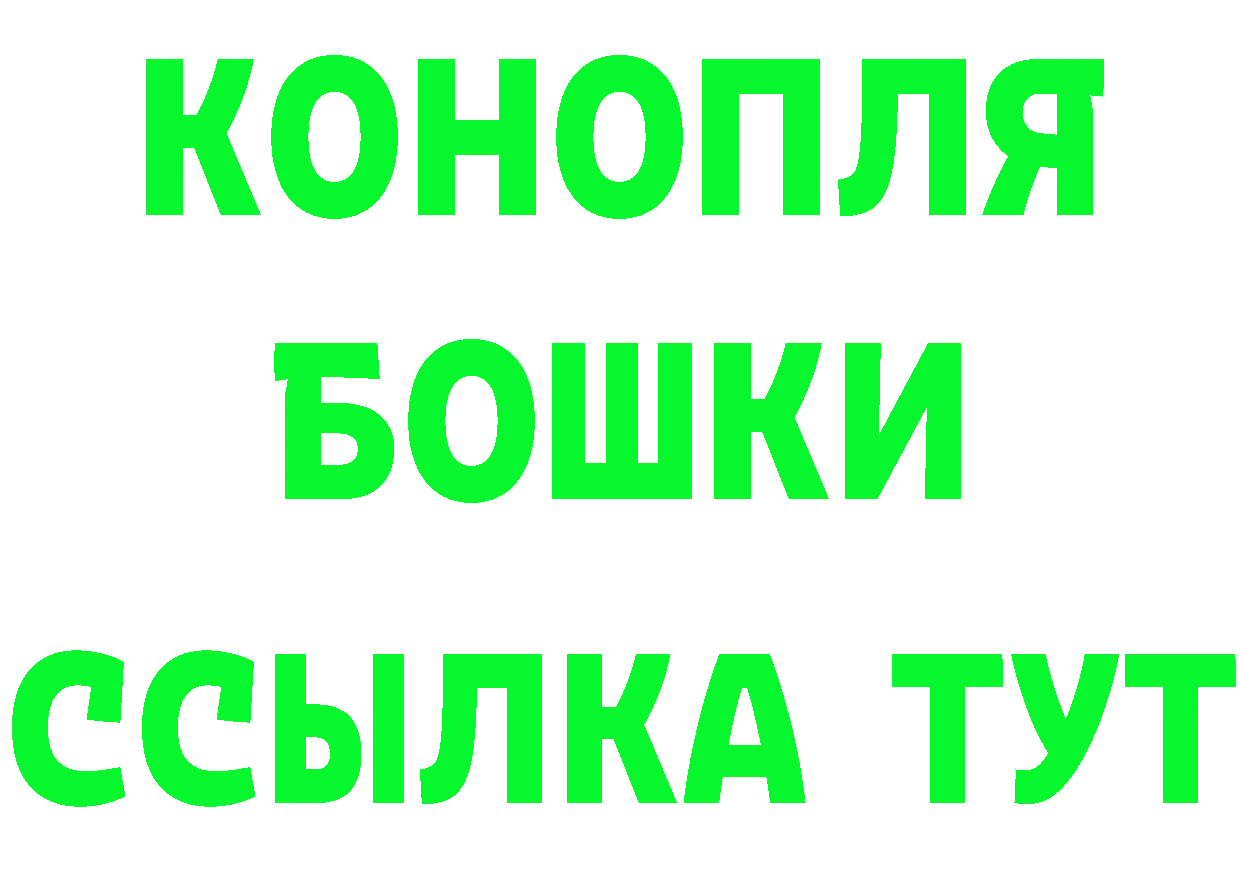 КОНОПЛЯ
БОШКИ
ССЫЛКА ТУТ